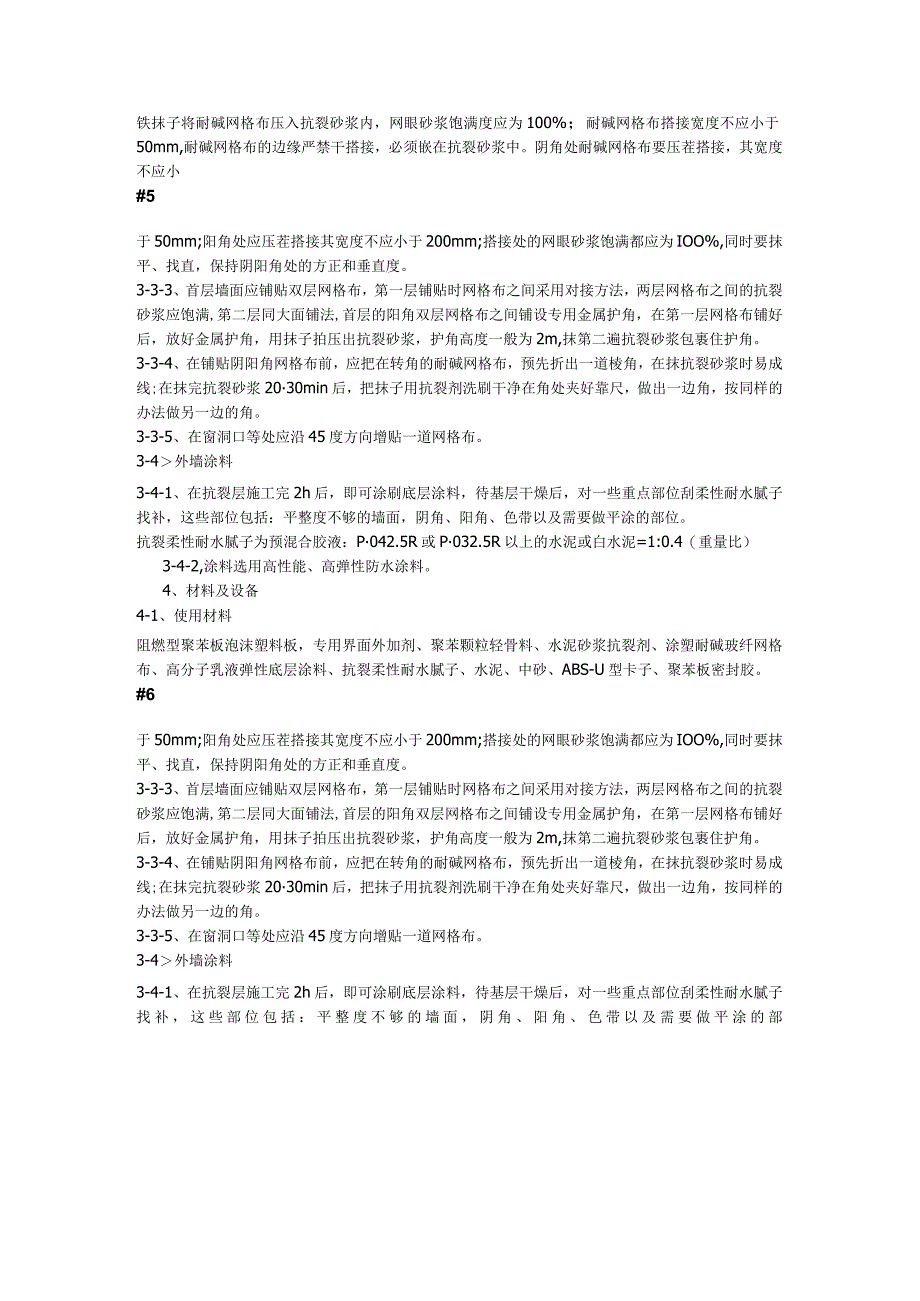 铁抹子将耐碱网格布压入抗裂砂浆内，网眼砂浆饱满度应为100%；耐碱网格布搭接宽度不应小于50mm,耐碱网格布的边缘严禁干搭接，必须嵌在抗裂砂浆中。阴角处耐碱网格布要压茬搭接，其宽度不应小

#5

于50mm;阳角处应压茬搭接其宽度不应小于200mm;搭接处的网眼砂浆饱满都应为IOO%,同时要抹平、找直，保持阴阳角处的方正和垂直度。

3-3-3、首层墙面应铺贴双层网格布，第一层铺贴时网格布之间采用对接方法，两层网格布之间的抗裂砂浆应饱满,第二层同大面铺法,首层的阳角双层网格布之间铺设专用金属护角，在第一层网格布铺好后，放好金属护角，用抹子拍压出抗裂砂浆，护角高度一般为2m,抹第二遍抗裂砂浆包裹住护角。

3-3-4、在铺贴阴阳角网格布前，应把在转角的耐碱网格布，预先折出一道棱角，在抹抗裂砂浆时易成线;在抹完抗裂砂浆20·30min后，把抹子用抗裂剂洗刷干净在角处夹好靠尺，做出一边角，按同样的办法做另一边的角。

3-3-5、在窗洞口等处应沿45度方向增贴一道网格布。

3-4＞外墙涂料

3-4-1、在抗裂层施工完2h后，即可涂刷底层涂料，待基层干燥后，对一些重点部位刮柔性耐水腻子找补，这些部位包括：平整度不够的墙面，阴角、阳角、色带以及需要做平涂的部位。

抗裂柔性耐水腻子为预混合胶液：P·042.5R或P·032.5R以上的水泥或白水泥=1:0.4（重量比）

3-4-2,涂料选用高性能、高弹性防水涂料。

4、材料及设备

4-1、使用材料

阻燃型聚苯板泡沫塑料板，专用界面外加剂、聚苯颗粒轻骨料、水泥砂浆抗裂剂、涂塑耐碱玻纤网格布、高分子乳液弹性底层涂料、抗裂柔性耐水腻子、水泥、中砂、ABS-U型卡子、聚苯板密封胶。

#6

于50mm;阳角处应压茬搭接其宽度不应小于200mm;搭接处的网眼砂浆饱满都应为IOO%,同时要抹平、找直，保持阴阳角处的方正和垂直度。

3-3-3、首层墙面应铺贴双层网格布，第一层铺贴时网格布之间采用对接方法，两层网格布之间的抗裂砂浆应饱满,第二层同大面铺法,首层的阳角双层网格布之间铺设专用金属护角，在第一层网格布铺好后，放好金属护角，用抹子拍压出抗裂砂浆，护角高度一般为2m,抹第二遍抗裂砂浆包裹住护角。

3-3-4、在铺贴阴阳角网格布前，应把在转角的耐碱网格布，预先折出一道棱角，在抹抗裂砂浆时易成线;在抹完抗裂砂浆20·30min后，把抹子用抗裂剂洗刷干净在角处夹好靠尺，做出一边角，按同样的办法做另一边的角。

3-3-5、在窗洞口等处应沿45度方向增贴一道网格布。

3-4＞外墙涂料

3-4-1、在抗裂层施工完2h后，即可涂刷底层涂料，待基层干燥后，对一些重点部位刮柔性耐水腻子找补，这些部位包括：平整度不够的墙面，阴角、阳角、色带以及需要做平涂的部